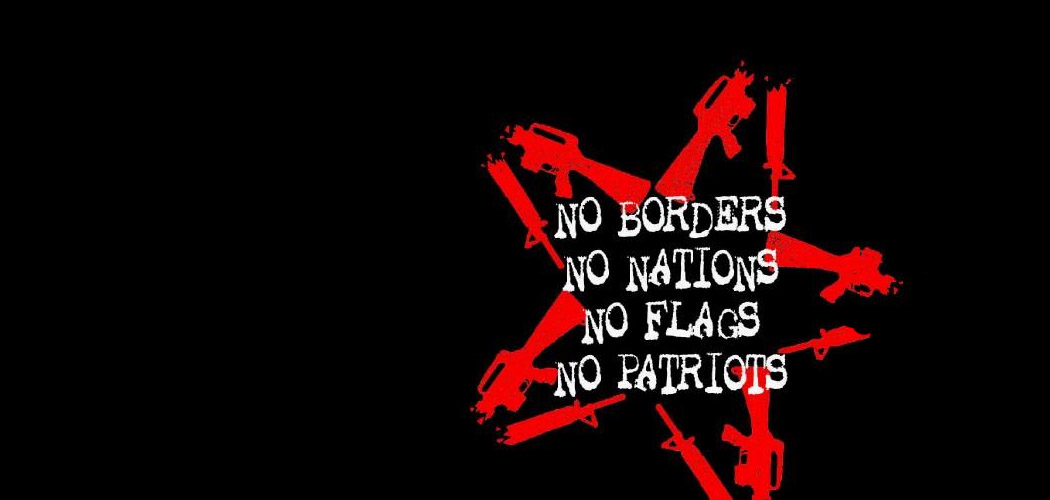 NO BORDERS
NO NATIONS
NO FLAGS
NO PATRIOTS